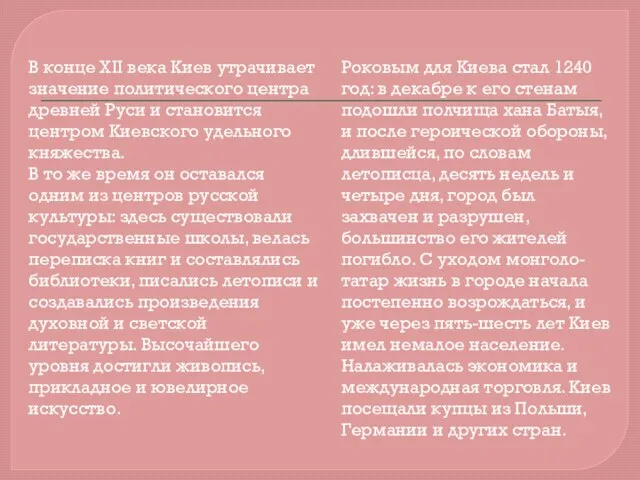 В конце XII века Киев утрачивает значение политического центра древней Руси и становится центром Киевского удельного княжества.
В то же время он оставался одним из центров русской культуры: здесь существовали государственные школы, велась переписка книг и составлялись библиотеки, писались летописи и создавались произведения духовной и светской литературы. Высочайшего уровня достигли живопись, прикладное и ювелирное искусство.

Роковым для Киева стал 1240 год: в декабре к его стенам подошли полчища хана Батыя, и после героической обороны, длившейся, по словам летописца, десять недель и четыре дня, город был захвачен и разрушен, большинство его жителей погибло. С уходом монголо-татар жизнь в городе начала постепенно возрождаться, и уже через пять-шесть лет Киев имел немалое население. Налаживалась экономика и международная торговля. Киев посещали купцы из Польши, Германии и других стран.